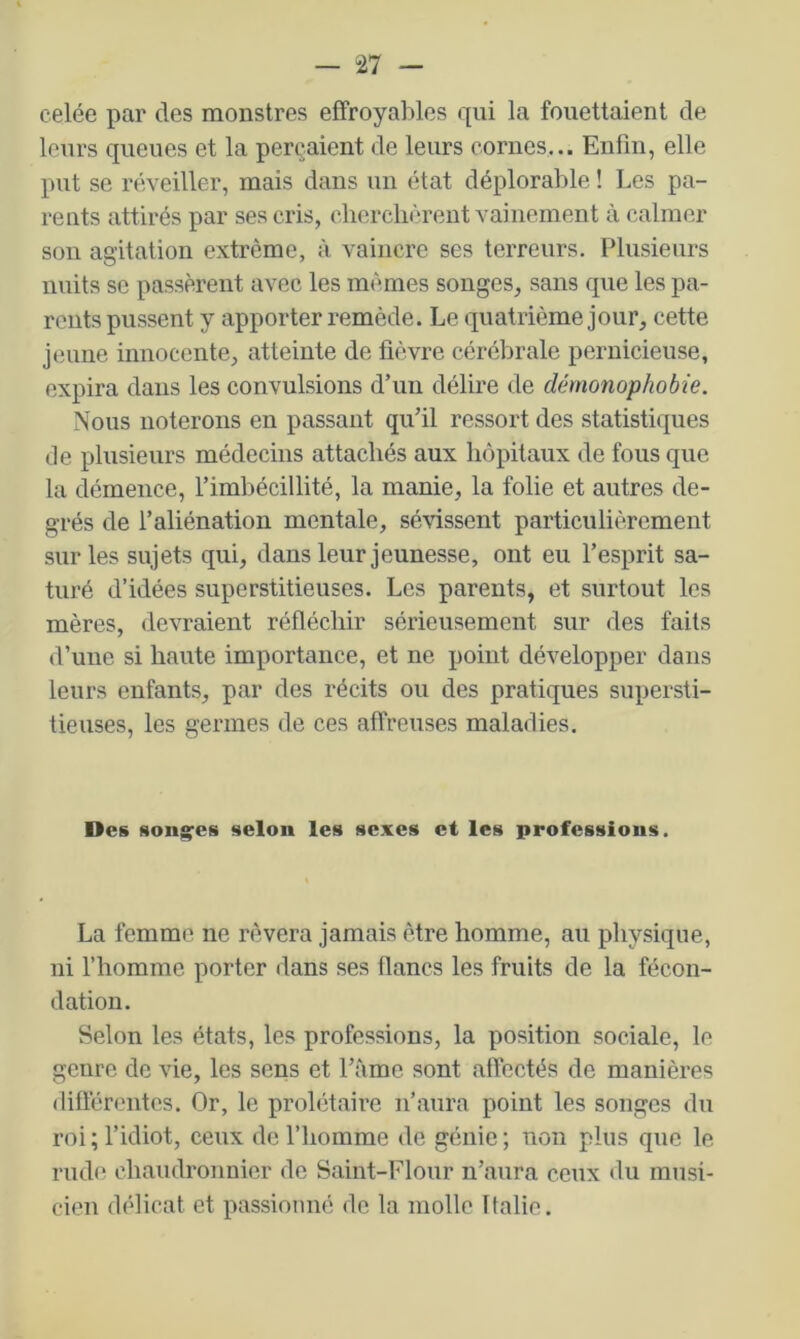 — 27 —

celée par des monstres effroyables qui la fouettaient de leurs queues et la perçaient de leurs cornes... Enfin, elle put se réveiller, mais dans un état déplorable ! Les parents attirés par ses cris, cherchèrent vainement à calmer son agitation extrême, à vaincre ses terreurs. Plusieurs nuits se passèrent avec les mêmes songes, sans que les parents pussent y apporter remède. Le quatrième jour, cette jeune innocente, atteinte de fièvre cérébrale pernicieuse, expira dans les convulsions d'un délire de démonophobie. Nous noterons en passant qu'il ressort des statistiques de plusieurs médecins attachés aux hôpitaux de fous que la démence, l'imbécillité, la manie, la folie et autres degrés de l'aliénation mentale, sévissent particulièrement sur les sujets qui, dans leur jeunesse, ont eu l'esprit saturé d'idées superstitieuses. Les parents, et surtout les mères, devraient réfléchir sérieusement sur des faits d'une si haute importance, et ne point développer dans leurs enfants, par des récits ou des pratiques superstitieuses, les germes de ces affreuses maladies.

Des songes selon les sexes et les professions.

La femme ne rêvera jamais être homme, au physique, ni l'homme porter dans ses flancs les fruits de la fécondation.

Selon les états, les professions, la position sociale, le genre de vie, les sens et l'âme sont affectés de manières différentes. Or, le prolétaire n'aura point les songes du roi ; l'idiot, ceux de l'homme de génie ; non plus que le rude chaudronnier de Saint-Flour n'aura ceux du musicien délicat et passionné de la molle Italie.